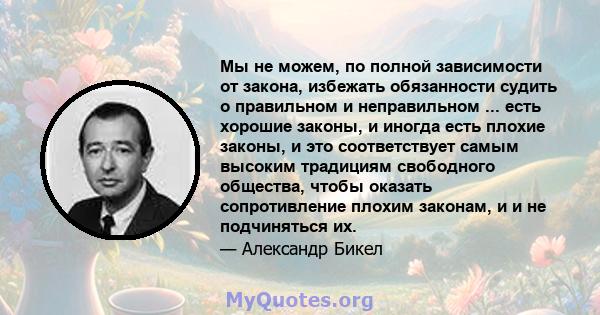 Мы не можем, по полной зависимости от закона, избежать обязанности судить о правильном и неправильном ... есть хорошие законы, и иногда есть плохие законы, и это соответствует самым высоким традициям свободного общества, чтобы оказать сопротивление плохим законам, и и не подчиняться их.

— Александр Бикел

MyQuotes.org